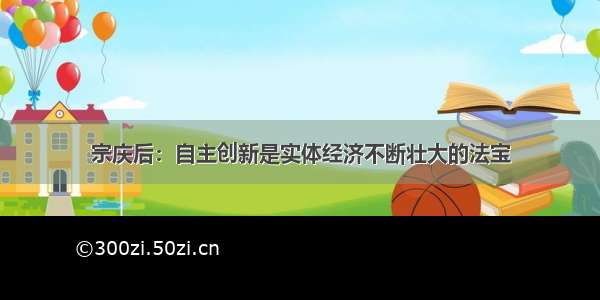 宗庆后：自主创新是实体经济不断壮大的法宝

©300zi.50zi.cn